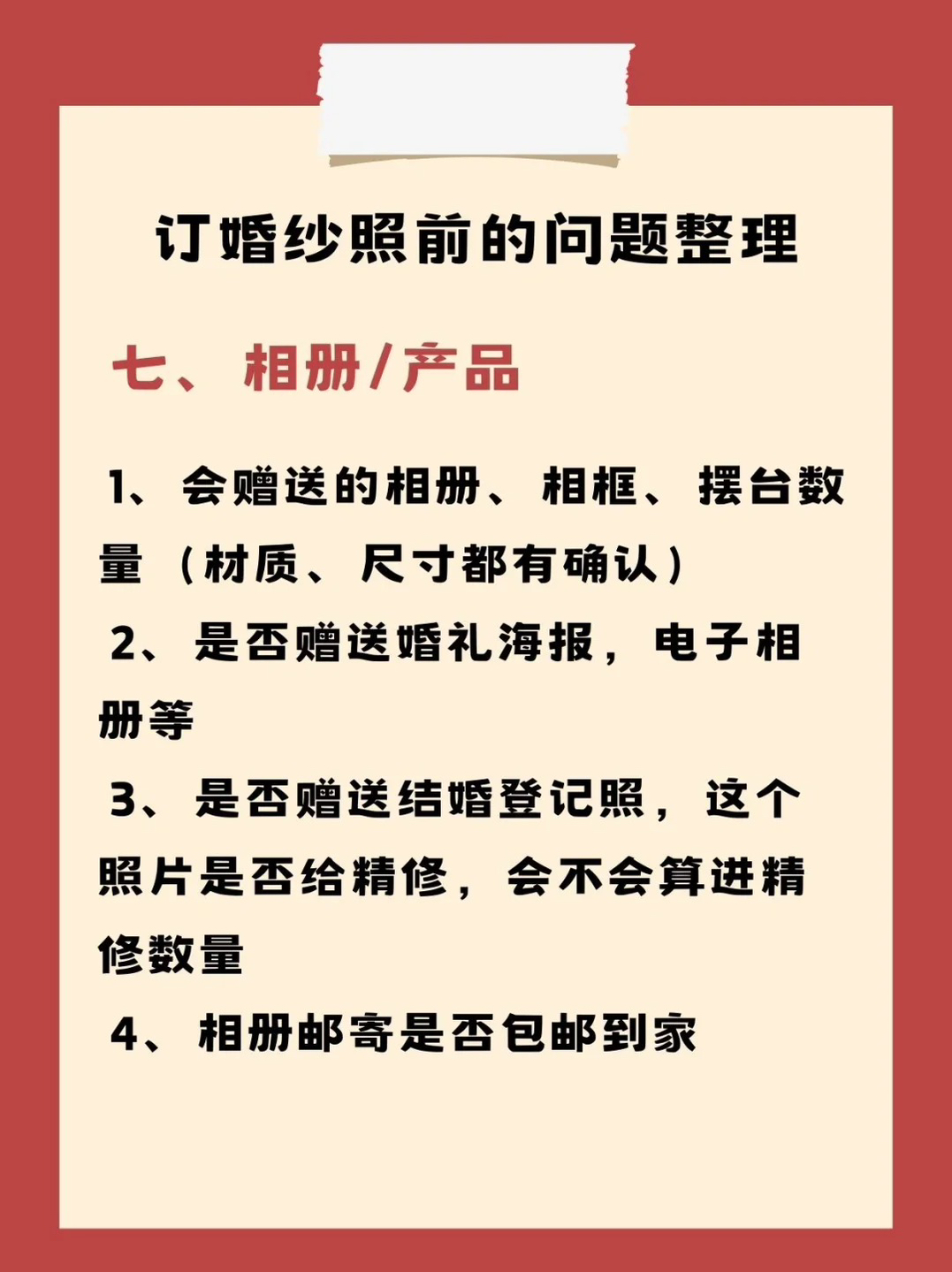 订婚纱照前的问题整理

七、相册/产品

1、会赠送的相册、相框、摆台数量（材质、尺寸都有确认）

2、是否赠送婚礼海报，电子相册等

3、是否赠送结婚登记照，这个照片是否给精修，会不会算进精修数量

4、相册邮寄是否包邮到家